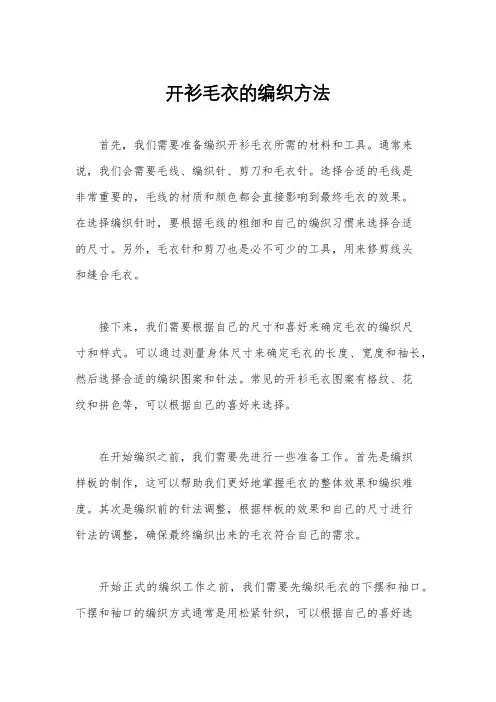 开衫毛衣的编织方法

首先，我们需要准备编织开衫毛衣所需的材料和工具。通常来说，我们会需要毛线、编织针、剪刀和毛衣针。选择合适的毛线是非常重要的，毛线的材质和颜色都会直接影响到最终毛衣的效果。在选择编织针时，要根据毛线的粗细和自己的编织习惯来选择合适的尺寸。另外，毛衣针和剪刀也是必不可少的工具，用来修剪线头和缝合毛衣。

接下来，我们需要根据自己的尺寸和喜好来确定毛衣的编织尺寸和样式。可以通过测量身体尺寸来确定毛衣的长度、宽度和袖长，然后选择合适的编织图案和针法。常见的开衫毛衣图案有格纹、花纹和拼色等，可以根据自己的喜好来选择。

在开始编织之前，我们需要先进行一些准备工作。首先是编织样板的制作，这可以帮助我们更好地掌握毛衣的整体效果和编织难度。其次是编织前的针法调整，根据样板的效果和自己的尺寸进行针法的调整，确保最终编织出来的毛衣符合自己的需求。

开始正式的编织工作之前，我们需要先编织毛衣的下摆和袖口。下摆和袖口的编织方式通常是用松紧针织，可以根据自己的喜好选